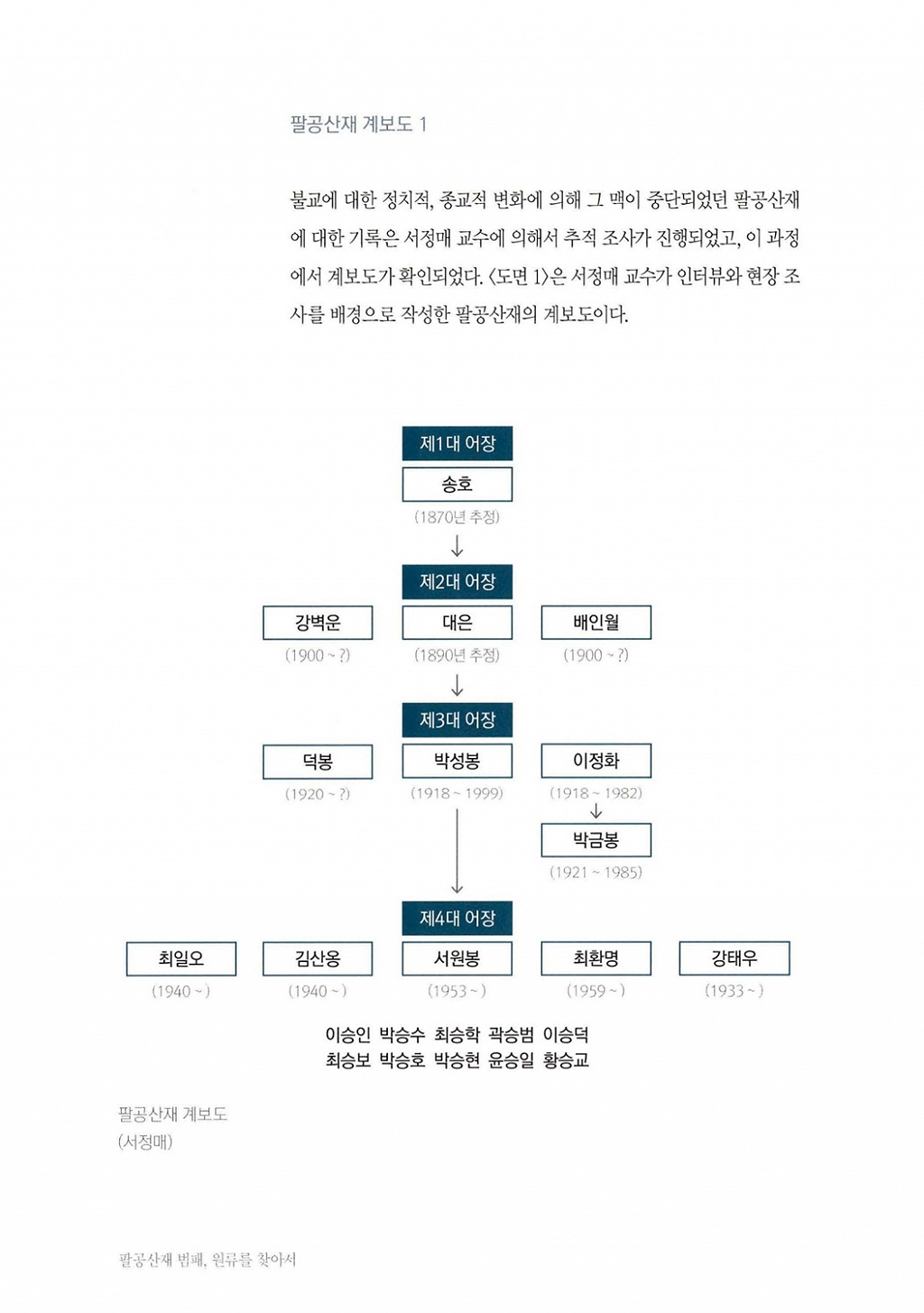 팔공산재 계보도 1

불교에 대한 정치적, 종교적 변화에 의해 그 맥이 중단되었던 팔공산재에 대한 기록은 서정매 교수에 의해서 추적 조사가 진행되었고, 이 과정에서 계보도가 확인되었다. 〈도면 1〉은 서정매 교수가 인터뷰와 현장 조사를 배경으로 작성한 팔공산재의 계보도이다.

제1대 어장
송호
(1870년 추정)

제2대 어장
강벽운
(1900 ~ ?)
대은
(1890년 추정)
배인월
(1900 ~ ?)

제3대 어장
덕봉
(1920 ~ ?)
박성봉
(1918 ~ 1999)
이정화
(1918 ~ 1982)
박금봉
(1921 ~ 1985)

제4대 어장
최일오
(1940 ~ )
김산옹
(1940 ~ )
서원봉
(1953 ~ )
최환명
(1959 ~ )
강태우
(1933 ~ )

이승인 박승수 최승학 곽승범 이승덕
최승보 박승호 박승현 윤승일 황승교

팔공산재 계보도
(서정매)

팔공산재 범패, 원류를 찾아서